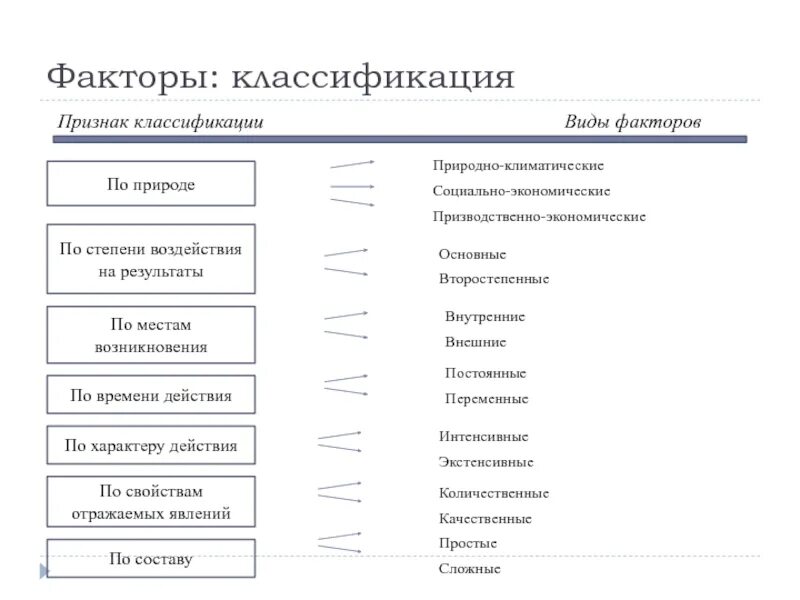 Факторы: классификация

Признак классификации

Виды факторов

По природе

Природно-климатические

Социально-экономические

Призводственно-экономические

По степени воздействия на результаты

Основные

Второстепенные

По местам возникновения

Внутренние

Внешние

По времени действия

Постоянные

Переменные

По характеру действия

Интенсивные

Экстенсивные

По свойствам отражаемых явлений

Количественные

Качественные

По составу

Простые

Сложные